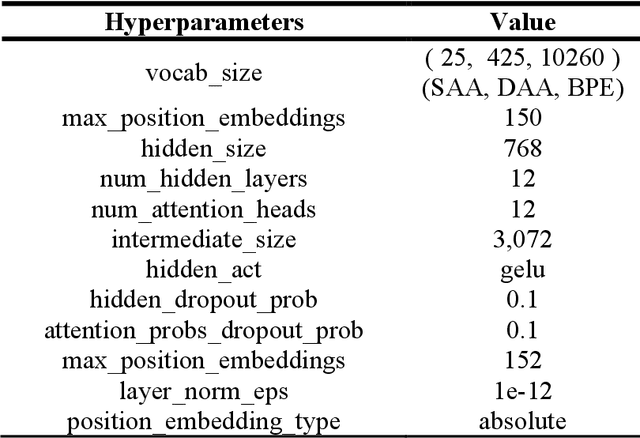 | Hyperparameters | Value |
|---|---|
| vocab_size | ( 25, 425, 10260 ) (SAA, DAA, BPE) |
| max_position_embeddings | 150 |
| hidden_size | 768 |
| num_hidden_layers | 12 |
| num_attention_heads | 12 |
| intermediate_size | 3,072 |
| hidden_act | gelu |
| hidden_dropout_prob | 0.1 |
| attention_probs_dropout_prob | 0.1 |
| max_position_embeddings | 152 |
| layer_norm_eps | 1e-12 |
| position_embedding_type | absolute |